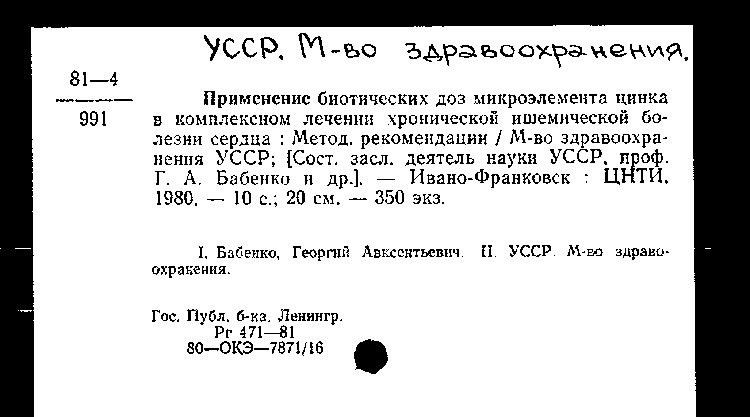 УССР. М-во здравоохранения.

81—4
991

Применение биотических доз микроэлемента цинка в комплексном лечении хронической ишемической болезни сердца : Метод. рекомендации / М-во здравоохранения УССР; [Сост. засл. деятель науки УССР, проф. Г. А. Бабенко и др.]. — Ивано-Франковск : ЦНТИ, 1980. — 10 с.; 20 см. — 350 экз.

I. Бабенко, Георгий Авксентьевич. II. УССР. М-во здравоохранения.

Гос. Публ. б-ка. Ленингр.
Рг 471—81
80—ОКЭ—7871/16